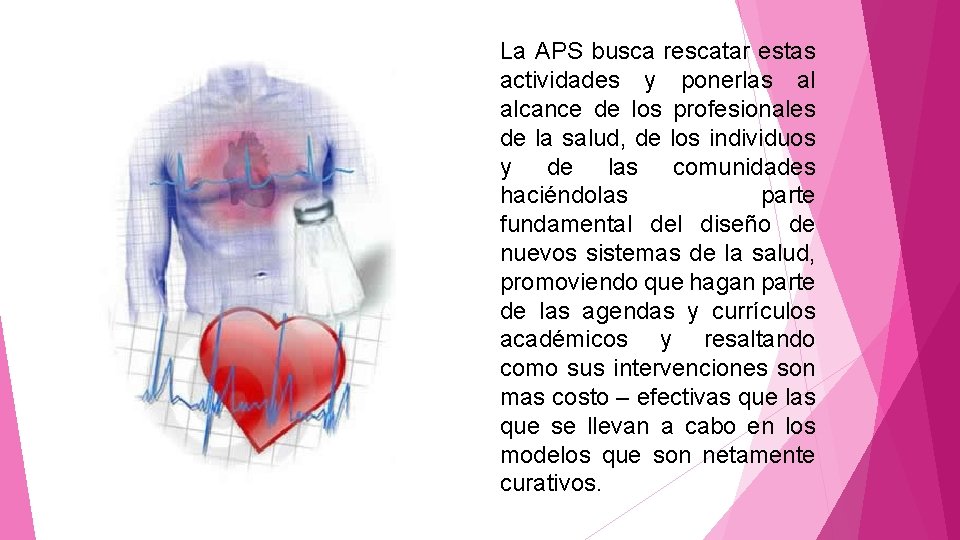 La APS busca rescatar estas actividades y ponerlas al alcance de los profesionales de la salud, de los individuos y de las comunidades haciéndolas parte fundamental del diseño de nuevos sistemas de la salud, promoviendo que hagan parte de las agendas y currículos académicos y resaltando como sus intervenciones son mas costo – efectivas que las que se llevan a cabo en los modelos que son netamente curativos.